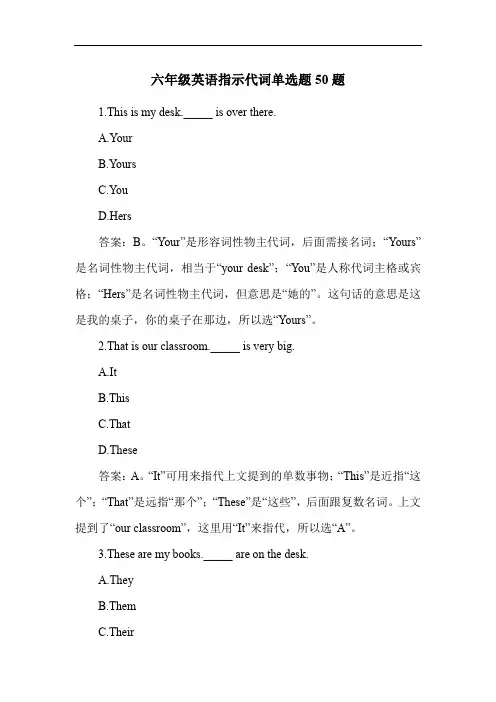 六年级英语指示代词单选题 50 题

1.This is my desk._____ is over there.

A.Your

B.Yours

C.You

D.Hers

答案：B。“Your”是形容词性物主代词，后面需接名词；“Yours”是名词性物主代词，相当于“your desk”；“You”是人称代词主格或宾格；“Hers”是名词性物主代词，但意思是“她的”。这句话的意思是这是我的桌子，你的桌子在那边，所以选“Yours”。

2.That is our classroom._____ is very big.

A.It

B.This

C.That

D.These

答案：A。“It”可用来指代上文提到的单数事物；“This”是近指“这个”；“That”是远指“那个”；“These”是“这些”，后面跟复数名词。上文提到了“our classroom”，这里用“It”来指代，所以选“A”。

3.These are my books._____ are on the desk.

A.They

B.Them

C.Their